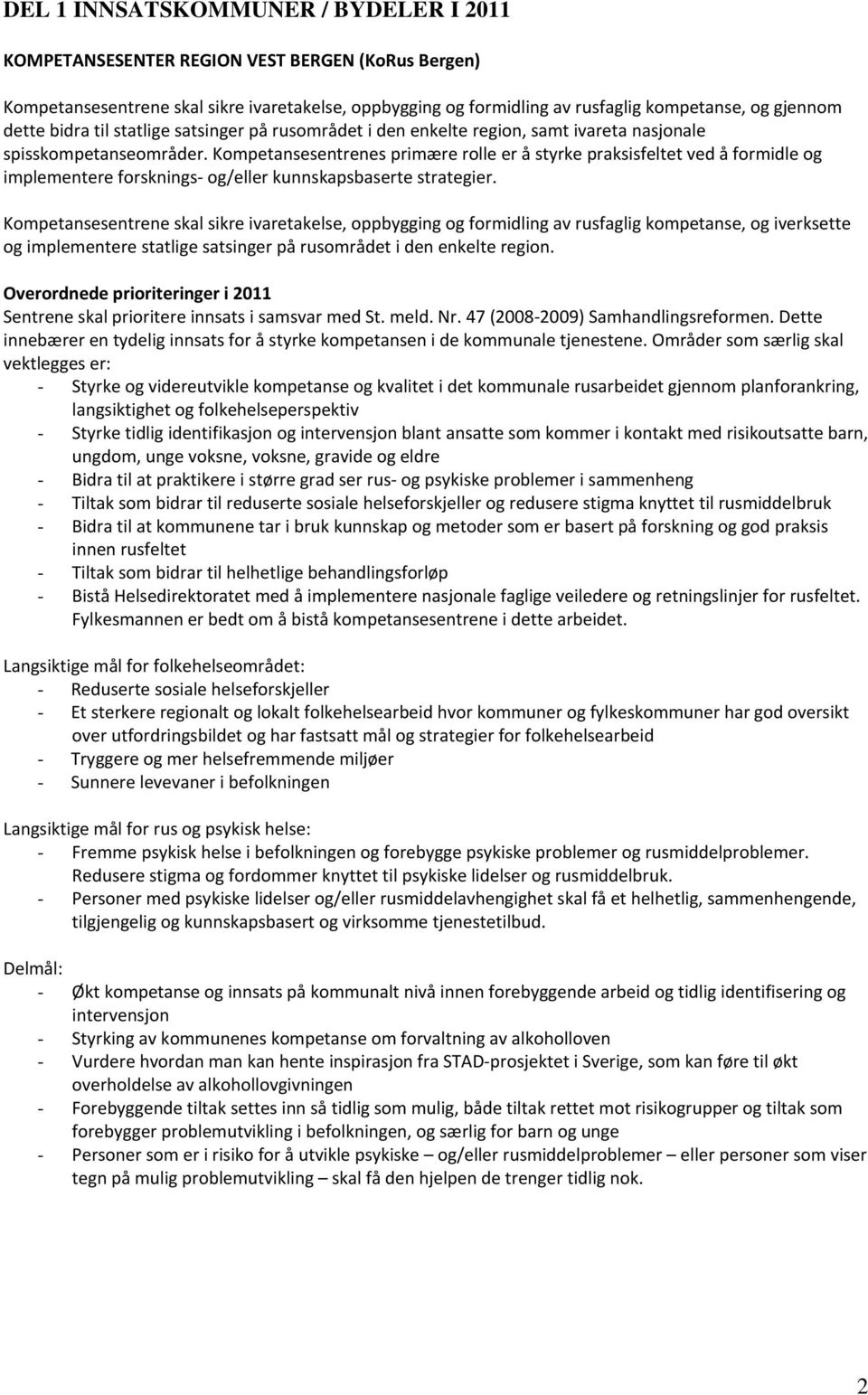 DEL 1 INNSATSKOMMUNER / BYDELER I 2011

KOMPETANSESENTER REGION VEST BERGEN (KoRus Bergen)

Kompetansesentrene skal sikre ivaretakelse, oppbygging og formidling av rusfaglig kompetanse, og gjennom dette bidra til statlige satsinger på rusområdet i den enkelte region, samt ivareta nasjonale spisskompetanseområder. Kompetansesentrenes primære rolle er å styrke praksisfeltet ved å formidle og implementere forsknings- og/eller kunnskapsbaserte strategier.

Kompetansesentrene skal sikre ivaretakelse, oppbygging og formidling av rusfaglig kompetanse, og iverksette og implementere statlige satsinger på rusområdet i den enkelte region.

Overordnede prioriteringer i 2011
Sentrene skal prioritere innsats i samsvar med St. meld. Nr. 47 (2008-2009) Samhandlingsreformen. Dette innebærer en tydelig innsats for å styrke kompetansen i de kommunale tjenestene. Områder som særlig skal vektlegges er:
- Styrke og videreutvikle kompetanse og kvalitet i det kommunale rusarbeidet gjennom planforankring, langsiktighet og folkehelseperspektiv
- Styrke tidlig identifikasjon og intervensjon blant ansatte som kommer i kontakt med risikoutsatte barn, ungdom, unge voksne, voksne, gravide og eldre
- Bidra til at praktikere i større grad ser rus- og psykiske problemer i sammenheng
- Tiltak som bidrar til reduserte sosiale helseforskjeller og redusere stigma knyttet til rusmiddelbruk
- Bidra til at kommunene tar i bruk kunnskap og metoder som er basert på forskning og god praksis innen rusfeltet
- Tiltak som bidrar til helhetlige behandlingsforløp
- Bistå Helsedirektoratet med å implementere nasjonale faglige veiledere og retningslinjer for rusfeltet. Fylkesmannen er bedt om å bistå kompetansesentrene i dette arbeidet.

Langsiktige mål for folkehelseområdet:
- Reduserte sosiale helseforskjeller
- Et sterkere regionalt og lokalt folkehelsearbeid hvor kommuner og fylkeskommuner har god oversikt over utfordringsbildet og har fastsatt mål og strategier for folkehelsearbeid
- Tryggere og mer helsefremmende miljøer
- Sunnere levevaner i befolkningen

Langsiktige mål for rus og psykisk helse:
- Fremme psykisk helse i befolkningen og forebygge psykiske problemer og rusmiddelproblemer. Redusere stigma og fordommer knyttet til psykiske lidelser og rusmiddelbruk.
- Personer med psykiske lidelser og/eller rusmiddelavhengighet skal få et helhetlig, sammenhengende, tilgjengelig og kunnskapsbasert og virksomme tjenestetilbud.

Delmål:
- Økt kompetanse og innsats på kommunalt nivå innen forebyggende arbeid og tidlig identifisering og intervensjon
- Styrking av kommunenes kompetanse om forvaltning av alkoholloven
- Vurdere hvordan man kan hente inspirasjon fra STAD-prosjektet i Sverige, som kan føre til økt overholdelse av alkohollovgivningen
- Forebyggende tiltak settes inn så tidlig som mulig, både tiltak rettet mot risikogrupper og tiltak som forebygger problemutvikling i befolkningen, og særlig for barn og unge
- Personer som er i risiko for å utvikle psykiske – og/eller rusmiddelproblemer – eller personer som viser tegn på mulig problemutvikling – skal få den hjelpen de trenger tidlig nok.

2